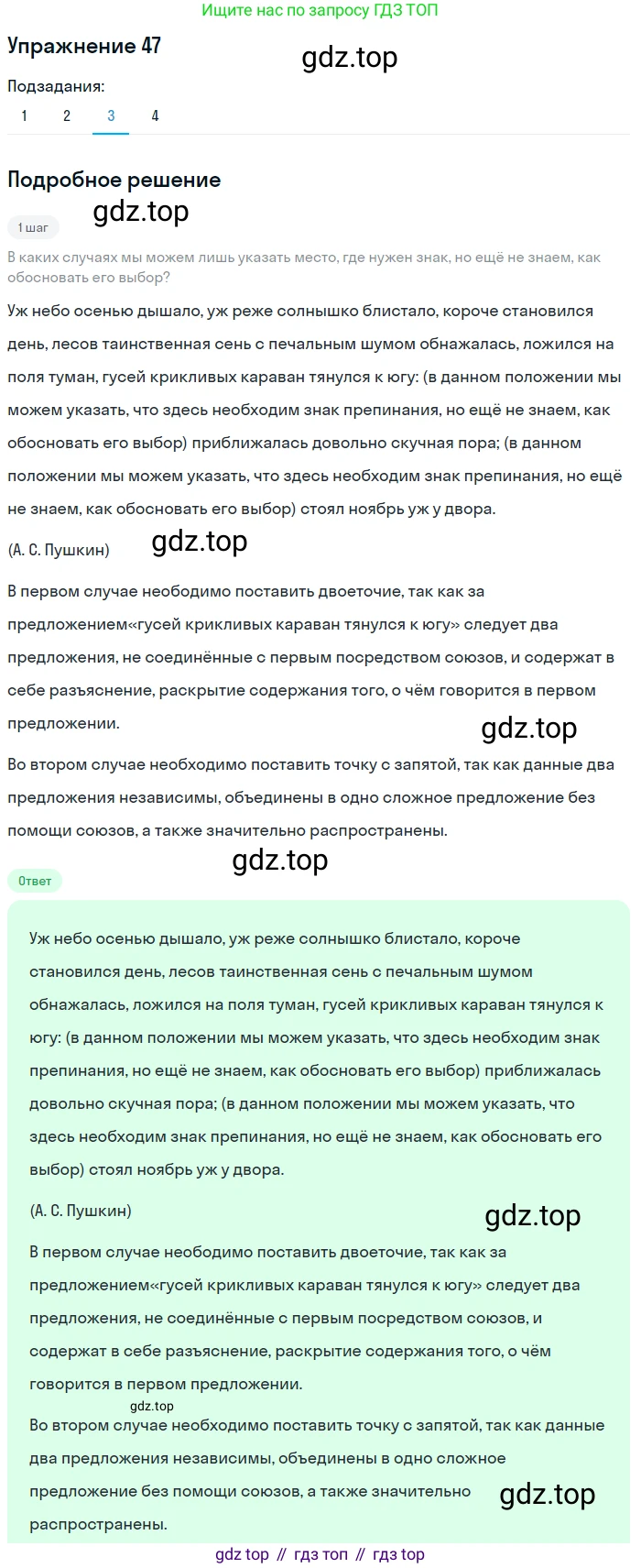 Ищите нас по запросу ГДЗ ТОП

Упражнение 47

gdz.top

Подзадания:

1 2 3 4

Подробное решение

gdz.top

1 шаг

В каких случаях мы можем лишь указать место, где нужен знак, но ещё не знаем, как обосновать его выбор?

Уж небо осенью дышало, уж реже солнышко блистало, короче становился день, лесов таинственная сень с печальным шумом обнажалась, ложился на поля туман, гусей крикливых караван тянулся к югу: (в данном положении мы можем указать, что здесь необходим знак препинания, но ещё не знаем, как обосновать его выбор) приближалась довольно скучная пора; (в данном положении мы можем указать, что здесь необходим знак препинания, но ещё не знаем, как обосновать его выбор) стоял ноябрь уж у двора.

(А. С. Пушкин)

gdz.top

В первом случае необходимо поставить двоеточие, так как за предложением«гусей крикливых караван тянулся к югу» следует два предложения, не соединённые с первым посредством союзов, и содержат в себе разъяснение, раскрытие содержания того, о чём говорится в первом предложении.

gdz.top

Во втором случае необходимо поставить точку с запятой, так как данные два предложения независимы, объединены в одно сложное предложение без помощи союзов, а также значительно распространены.

gdz.top

Ответ

Уж небо осенью дышало, уж реже солнышко блистало, короче становился день, лесов таинственная сень с печальным шумом обнажалась, ложился на поля туман, гусей крикливых караван тянулся к югу: (в данном положении мы можем указать, что здесь необходим знак препинания, но ещё не знаем, как обосновать его выбор) приближалась довольно скучная пора; (в данном положении мы можем указать, что здесь необходим знак препинания, но ещё не знаем, как обосновать его выбор) стоял ноябрь уж у двора.

(А. С. Пушкин)

gdz.top

В первом случае необходимо поставить двоеточие, так как за предложением«гусей крикливых караван тянулся к югу» следует два предложения, не соединённые с первым посредством союзов, и содержат в себе разъяснение, раскрытие содержания того, о чём говорится в первом предложении.

gdz.top

Во втором случае необходимо поставить точку с запятой, так как данные два предложения независимы, объединены в одно сложное предложение без помощи союзов, а также значительно распространены.

gdz.top

gdz top // гдз топ // гдз top